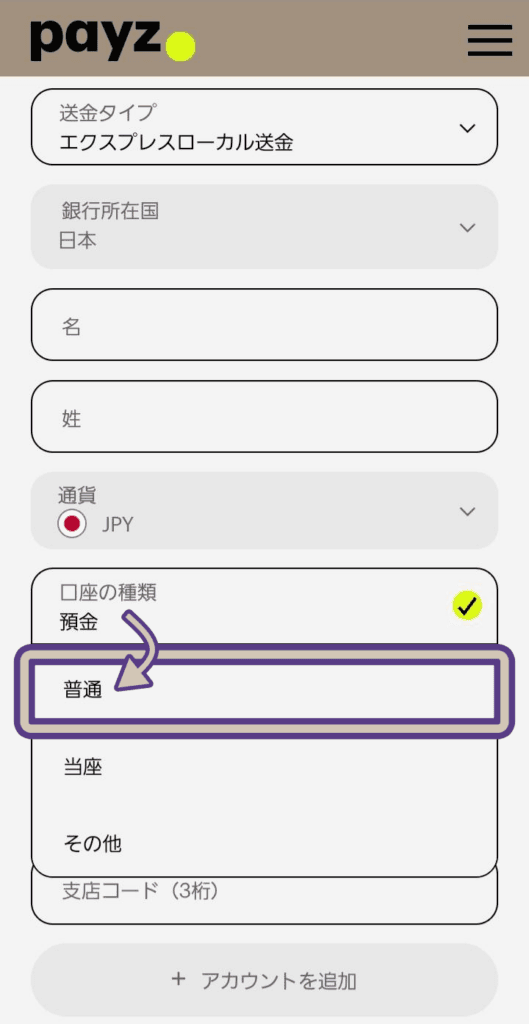 payz

送金タイプ
エクスプレスローカル送金

銀行所在国
日本

名

姓

通貨
JPY

口座の種類
預金

普通

当座

その他

支店コード（3桁）

+ アカウントを追加